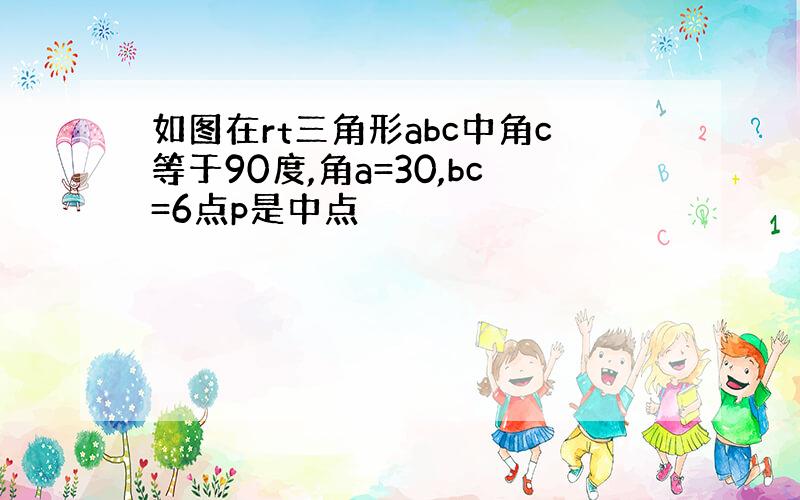 如图在rt三角形abc中角c等于90度,角a=30,bc=6点p是中点

1 2 ? B + C 1